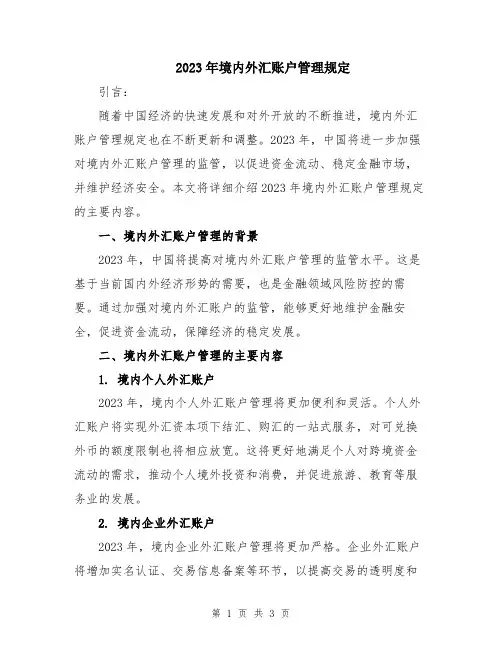 2023年境内外汇账户管理规定

引言：

随着中国经济的快速发展和对外开放的不断推进，境内外汇账户管理规定也在不断更新和调整。2023年，中国将进一步加强对境内外汇账户管理的监管，以促进资金流动、稳定金融市场，并维护经济安全。本文将详细介绍2023年境内外汇账户管理规定的主要内容。

一、境内外汇账户管理的背景

2023年，中国将提高对境内外汇账户管理的监管水平。这是基于当前国内外经济形势的需要，也是金融领域风险防控的需要。通过加强对境内外汇账户的监管，能够更好地维护金融安全，促进资金流动，保障经济的稳定发展。

二、境内外汇账户管理的主要内容

1. 境内个人外汇账户

2023年，境内个人外汇账户管理将更加便利和灵活。个人外汇账户将实现外汇资本项下结汇、购汇的一站式服务，对可兑换外币的额度限制也将相应放宽。这将更好地满足个人对跨境资金流动的需求，推动个人境外投资和消费，并促进旅游、教育等服务业的发展。

2. 境内企业外汇账户

2023年，境内企业外汇账户管理将更加严格。企业外汇账户将增加实名认证、交易信息备案等环节，以提高交易的透明度和

第 1 页 共 3 页